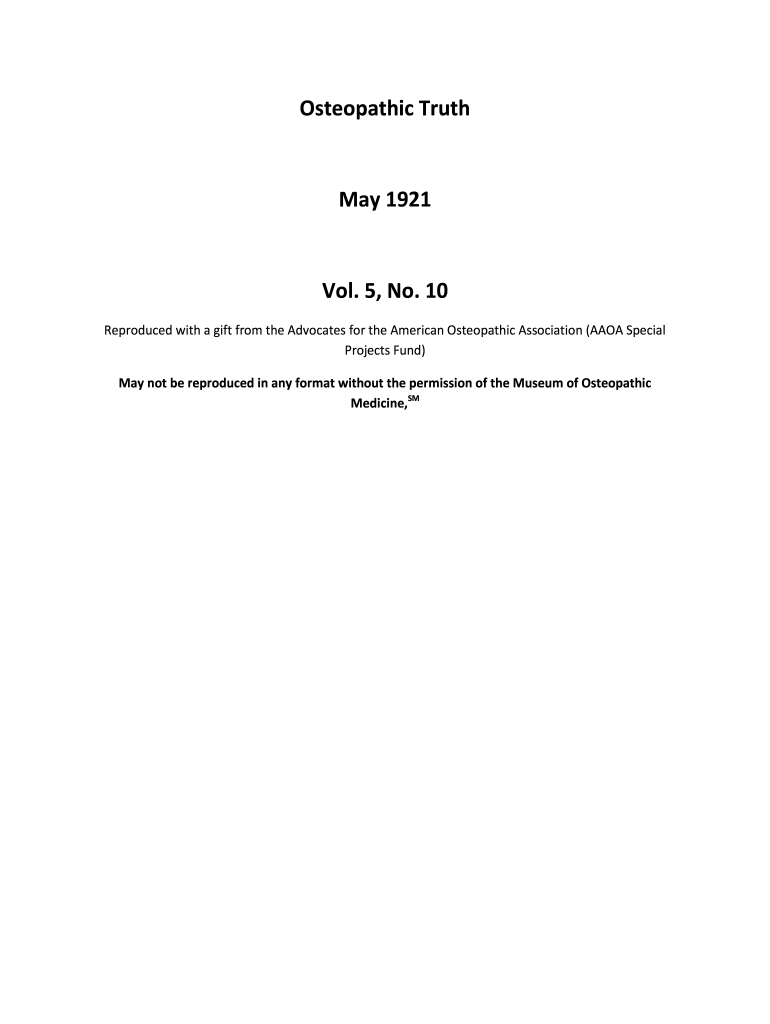 Osteopathic Truth

May 1921

Vol. 5, No. 10

Reproduced with a gift from the Advocates for the American Osteopathic Association (AAOA Special Projects Fund)

May not be reproduced in any format without the permission of the Museum of Osteopathic Medicine,$^{SM}$